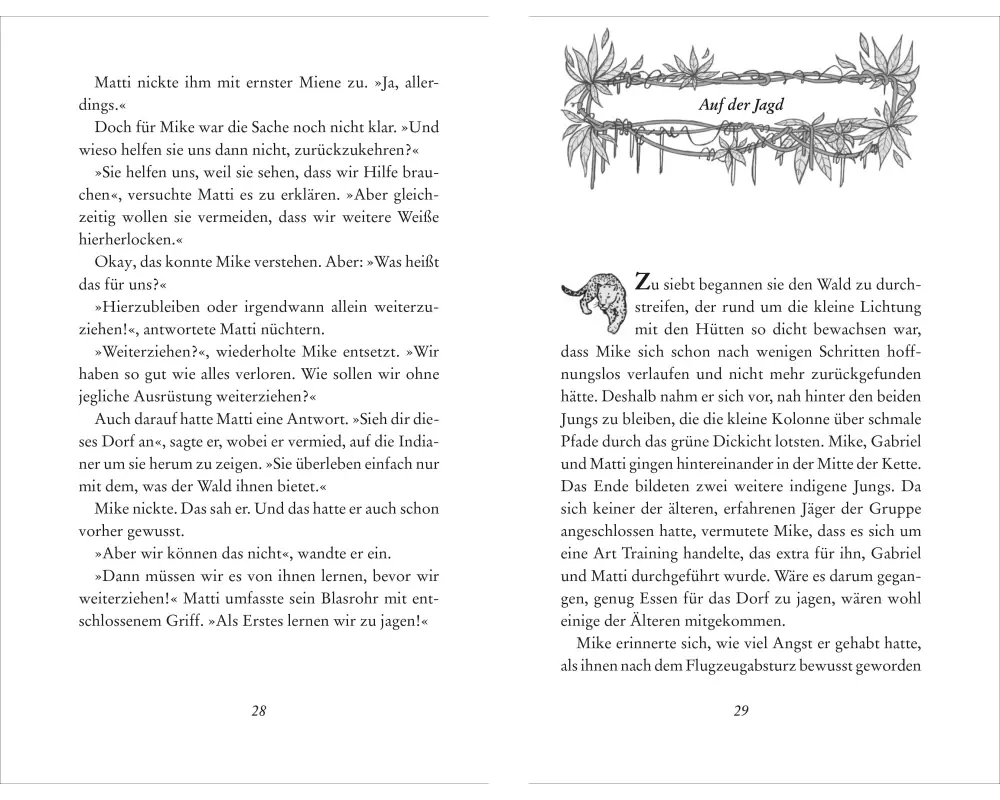 Matti nickte ihm mit ernster Miene zu. »Ja, allerdings.«

Doch für Mike war die Sache noch nicht klar. »Und wieso helfen sie uns dann nicht, zurückzukehren?«

»Sie helfen uns, weil sie sehen, dass wir Hilfe brauchen«, versuchte Matti es zu erklären. »Aber gleichzeitig wollen sie vermeiden, dass wir weitere Weiße hierherlocken.«

Okay, das konnte Mike verstehen. Aber: »Was heißt das für uns?«

»Hierzubleiben oder irgendwann allein weiterzuziehen!«, antwortete Matti nüchtern.

»Weiterziehen?«, wiederholte Mike entsetzt. »Wir haben so gut wie alles verloren. Wie sollen wir ohne jegliche Ausrüstung weiterziehen?«

Auch darauf hatte Matti eine Antwort. »Sieh dir dieses Dorf an«, sagte er, wobei er vermied, auf die Indianer um sie herum zu zeigen. »Sie überleben einfach nur mit dem, was der Wald ihnen bietet.«

Mike nickte. Das sah er. Und das hatte er auch schon vorher gewusst.

»Aber wir können das nicht«, wandte er ein.

»Dann müssen wir es von ihnen lernen, bevor wir weiterziehen!« Matti umfasste sein Blasrohr mit entschlossenem Griff. »Als Erstes lernen wir zu jagen!«

28

Auf der Jagd

Zu siebt begannen sie den Wald zu durchstreifen, der rund um die kleine Lichtung mit den Hütten so dicht bewachsen war, dass Mike sich schon nach wenigen Schritten hoffnungslos verlaufen und nicht mehr zurückgefunden hätte. Deshalb nahm er sich vor, nah hinter den beiden Jungs zu bleiben, die die kleine Kolonne über schmale Pfade durch das grüne Dickicht lotsten. Mike, Gabriel und Matti gingen hintereinander in der Mitte der Kette. Das Ende bildeten zwei weitere indigene Jungs. Da sich keiner der älteren, erfahrenen Jäger der Gruppe angeschlossen hatte, vermutete Mike, dass es sich um eine Art Training handelte, das extra für ihn, Gabriel und Matti durchgeführt wurde. Wäre es darum gegangen, genug Essen für das Dorf zu jagen, wären wohl einige der Älteren mitgekommen.

Mike erinnerte sich, wie viel Angst er gehabt hatte, als ihnen nach dem Flugzeugabsturz bewusst geworden

29